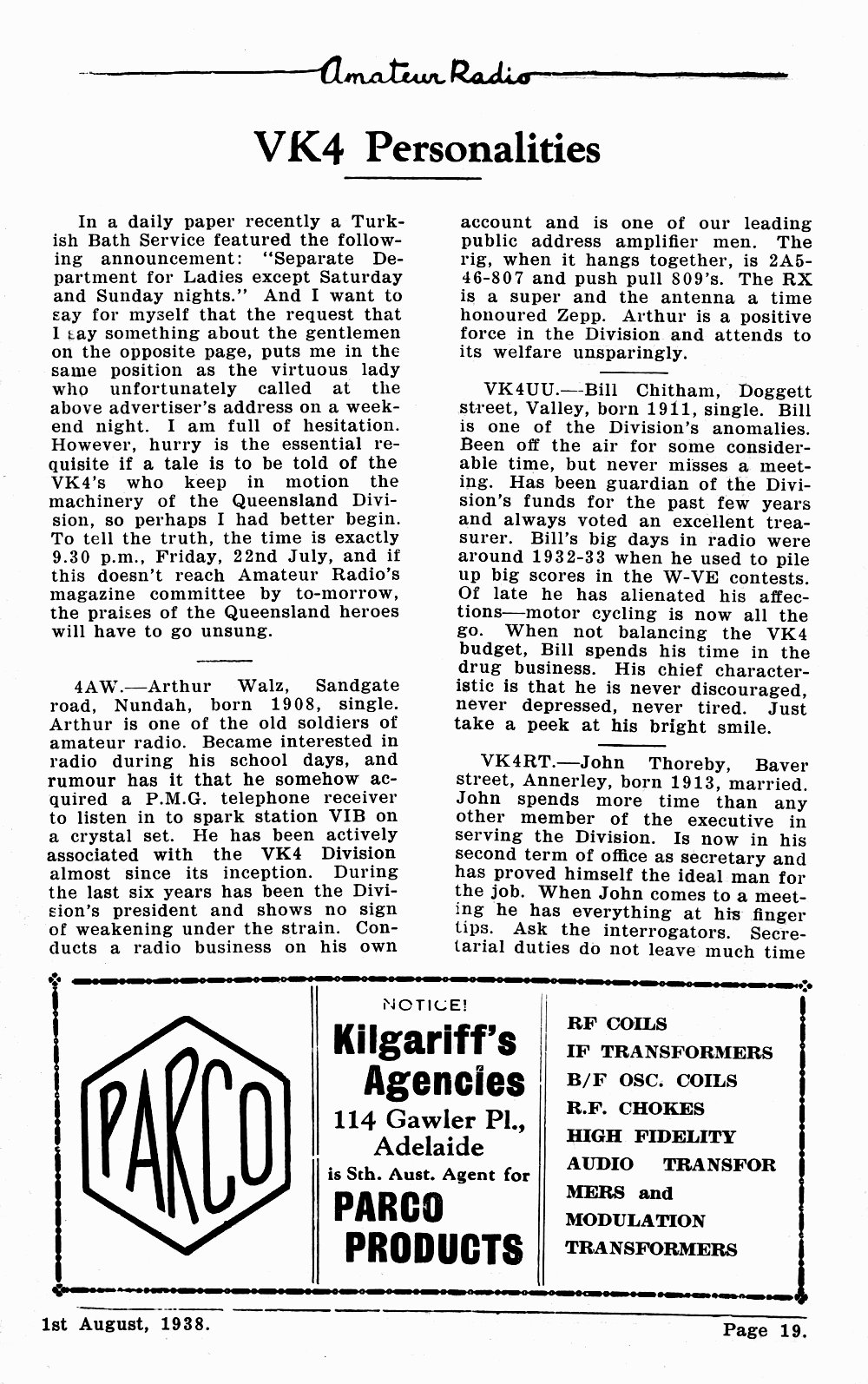 Amateur Radio

VK4 Personalities

In a daily paper recently a Turkish Bath Service featured the following announcement: "Separate Department for Ladies except Saturday and Sunday nights." And I want to say for myself that the request that I say something about the gentlemen on the opposite page, puts me in the same position as the virtuous lady who unfortunately called at the above advertiser's address on a weekend night. I am full of hesitation. However, hurry is the essential requisite if a tale is to be told of the VK4's who keep in motion the machinery of the Queensland Division, so perhaps I had better begin. To tell the truth, the time is exactly 9.30 p.m., Friday, 22nd July, and if this doesn't reach Amateur Radio's magazine committee by to-morrow, the praises of the Queensland heroes will have to go unsung.

4AW.—Arthur Walz, Sandgate road, Nundah, born 1908, single. Arthur is one of the old soldiers of amateur radio. Became interested in radio during his school days, and rumour has it that he somehow acquired a P.M.G. telephone receiver to listen in to spark station VIB on a crystal set. He has been actively associated with the VK4 Division almost since its inception. During the last six years has been the Division's president and shows no sign of weakening under the strain. Conducts a radio business on his own account and is one of our leading public address amplifier men. The rig, when it hangs together, is 2A5-46-807 and push pull 809's. The RX is a super and the antenna a time honoured Zepp. Arthur is a positive force in the Division and attends to its welfare unsparingly.

VK4UU.—Bill Chitham, Doggett street, Valley, born 1911, single. Bill is one of the Division's anomalies. Been off the air for some considerable time, but never misses a meeting. Has been guardian of the Division's funds for the past few years and always voted an excellent treasurer. Bill's big days in radio were around 1932-33 when he used to pile up big scores in the W-VE contests. Of late he has alienated his affections—motor cycling is now all the go. When not balancing the VK4 budget, Bill spends his time in the drug business. His chief characteristic is that he is never discouraged, never depressed, never tired. Just take a peek at his bright smile.

VK4RT.—John Thoreby, Baver street, Annerley, born 1913, married. John spends more time than any other member of the executive in serving the Division. Is now in his second term of office as secretary and has proved himself the ideal man for the job. When John comes to a meeting he has everything at his finger tips. Ask the interrogators. Secretarial duties do not leave much time

PARCO

NOTICE!
Kilgariff's Agencies
114 Gawler Pl., Adelaide
is Sth. Aust. Agent for
PARCO PRODUCTS

RF COILS
IF TRANSFORMERS
B/F OSC. COILS
R.F. CHOKES
HIGH FIDELITY AUDIO TRANSFORMERS and MODULATION TRANSFORMERS

1st August, 1938.

Page 19.